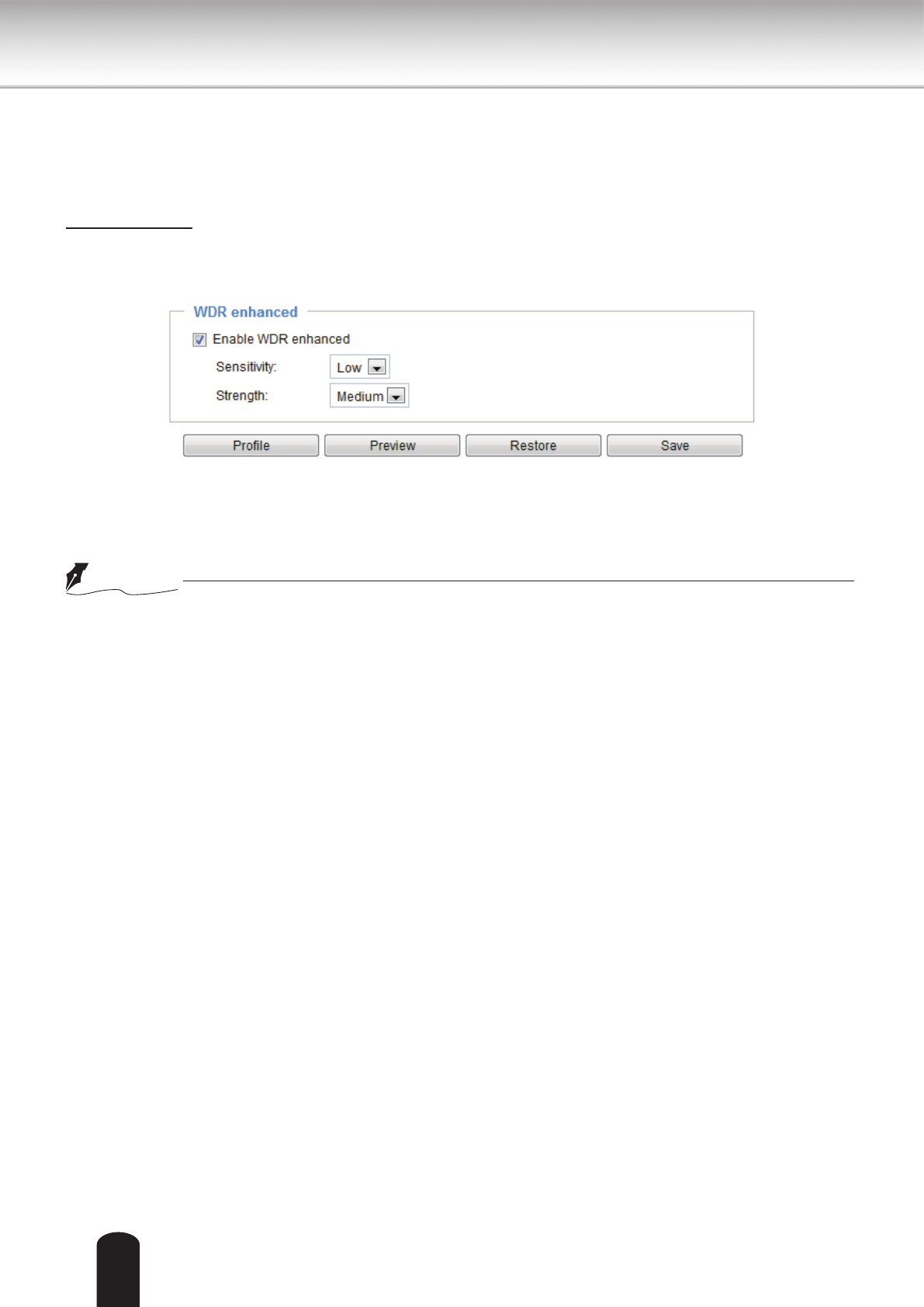 WDR enhanced

☑ Enable WDR enhanced

Sensitivity: Low

Strength: Medium

Profile Preview Restore Save